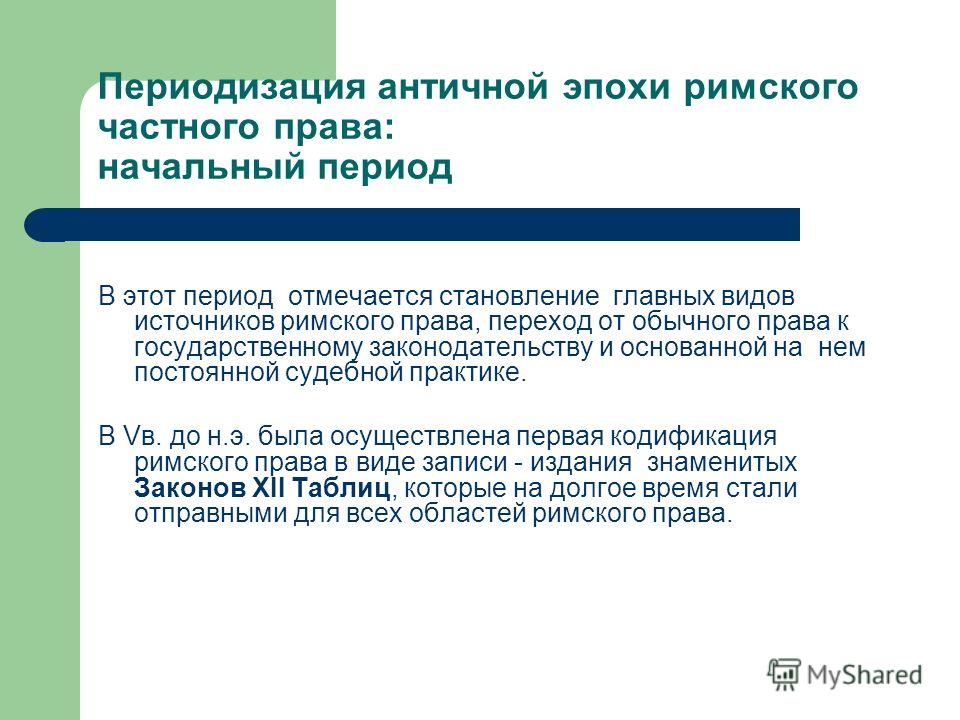 Периодизация античной эпохи римского частного права:
начальный период

В этот период отмечается становление главных видов источников римского права, переход от обычного права к государственному законодательству и основанной на нем постоянной судебной практике.

В Vв. до н.э. была осуществлена первая кодификация римского права в виде записи - издания знаменитых Законов XII Таблиц, которые на долгое время стали отправными для всех областей римского права.

MyShared